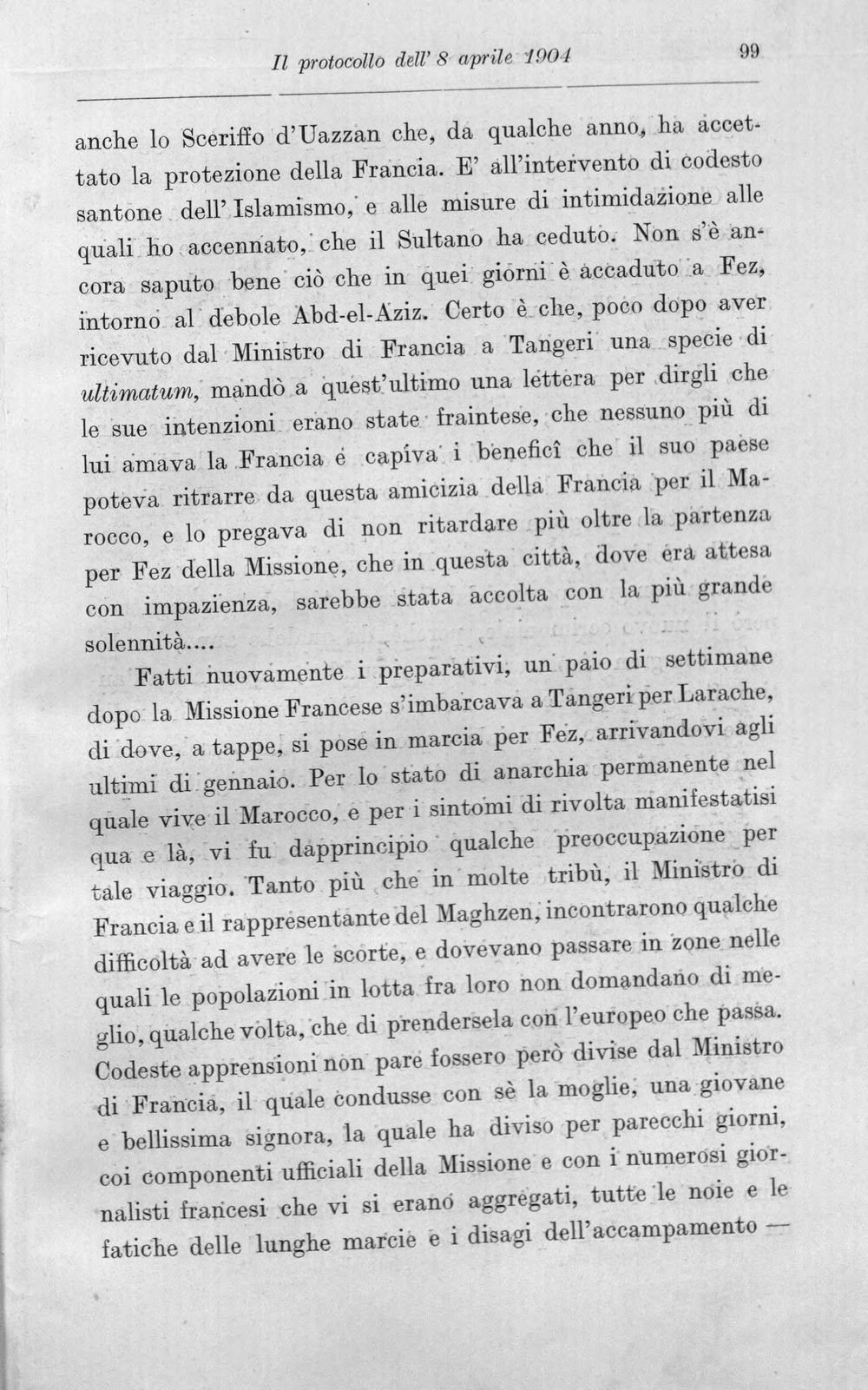 Il protocollo dell' 8 aprile 1904

99

anche lo Sceriffo d'Uazzan che, da qualche anno, ha accettato la protezione della Francia. E' all'intervento di codesto santone dell'Islamismo, e alle misure di intimidazione alle quali ho accennato, che il Sultano ha ceduto. Non s'è ancora saputo bene ciò che in quei giorni è accaduto a Fez, intorno al debole Abd-el-Aziz. Certo è che, poco dopo aver ricevuto dal Ministro di Francia a Tangeri una specie di ultimatum, mandò a quest'ultimo una lettera per dirgli che le sue intenzioni erano state fraintese, che nessuno più di lui amava la Francia e capiva i beneficî che il suo paese poteva ritrarre da questa amicizia della Francia per il Marocco, e lo pregava di non ritardare più oltre la partenza per Fez della Missione, che in questa città, dove era attesa con impazienza, sarebbe stata accolta con la più grande solennità....

Fatti nuovamente i preparativi, un paio di settimane dopo la Missione Francese s'imbarcava a Tangeri per Larache, di dove, a tappe, si pose in marcia per Fez, arrivandovi agli ultimi di gennaio. Per lo stato di anarchia permanente nel quale vive il Marocco, e per i sintomi di rivolta manifestatisi qua e là, vi fu dapprincipio qualche preoccupazione per tale viaggio. Tanto più che in molte tribù, il Ministro di Francia e il rappresentante del Maghzen, incontrarono qualche difficoltà ad avere le scorte, e dovevano passare in zone nelle quali le popolazioni in lotta fra loro non domandano di meglio, qualche volta, che di prendersela con l'europeo che passa. Codeste apprensioni non pare fossero però divise dal Ministro di Francia, il quale condusse con sè la moglie, una giovane e bellissima signora, la quale ha diviso per parecchi giorni, coi componenti ufficiali della Missione e con i numerosi giornalisti francesi che vi si erano aggregati, tutte le noie e le fatiche delle lunghe marcie e i disagi dell'accampamento —